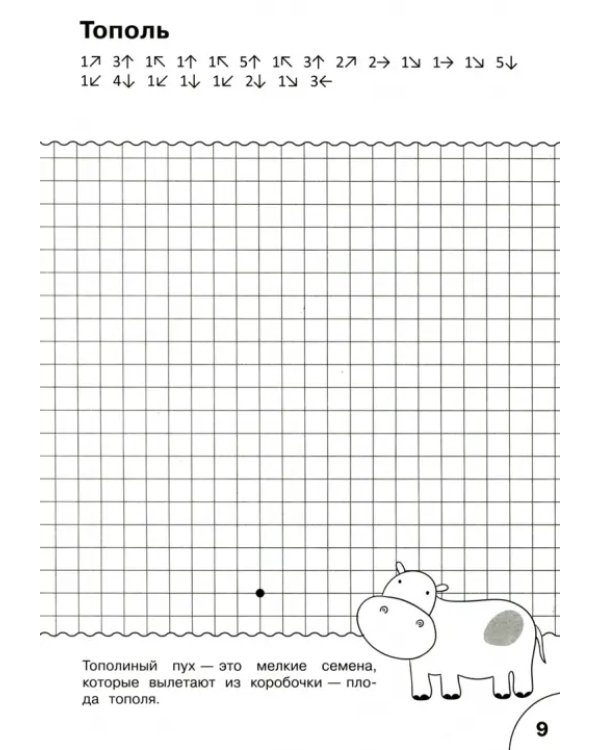 Тополь

1↗ 3↑ 1↖ 1↑ 1↖ 5↑ 1↖ 3↑ 2↗ 2→ 1↘ 1→ 1↘ 5↓ 1↙ 4↓ 1↙ 1↓ 1↙ 2↓ 1↘ 3←

Тополиный пух — это мелкие семена, которые вылетают из коробочки — плода тополя.

9